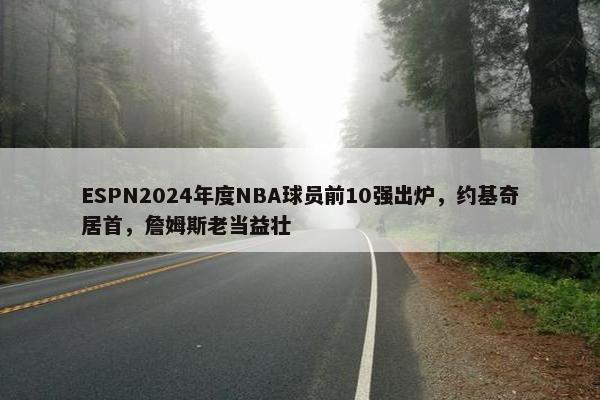 ESPN2024年度NBA球员前10强出炉，约基奇居首，詹姆斯老当益壮